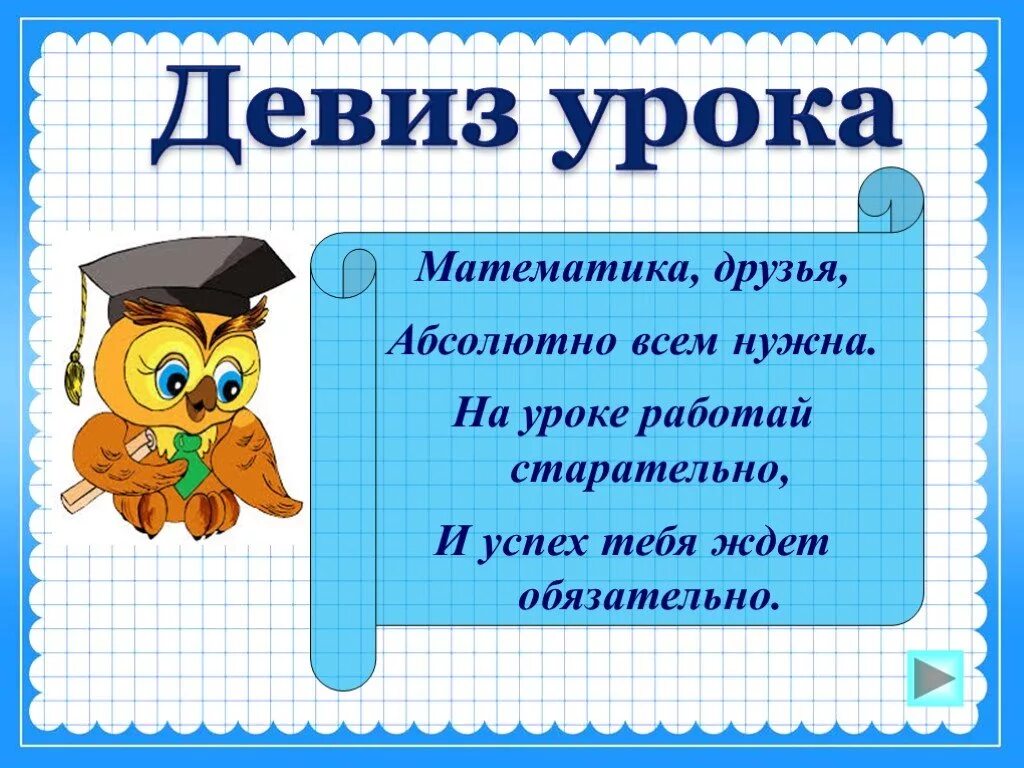 Девиз урока

Математика, друзья,

Абсолютно всем нужна.

На уроке работай старательно,

И успех тебя ждет обязательно.